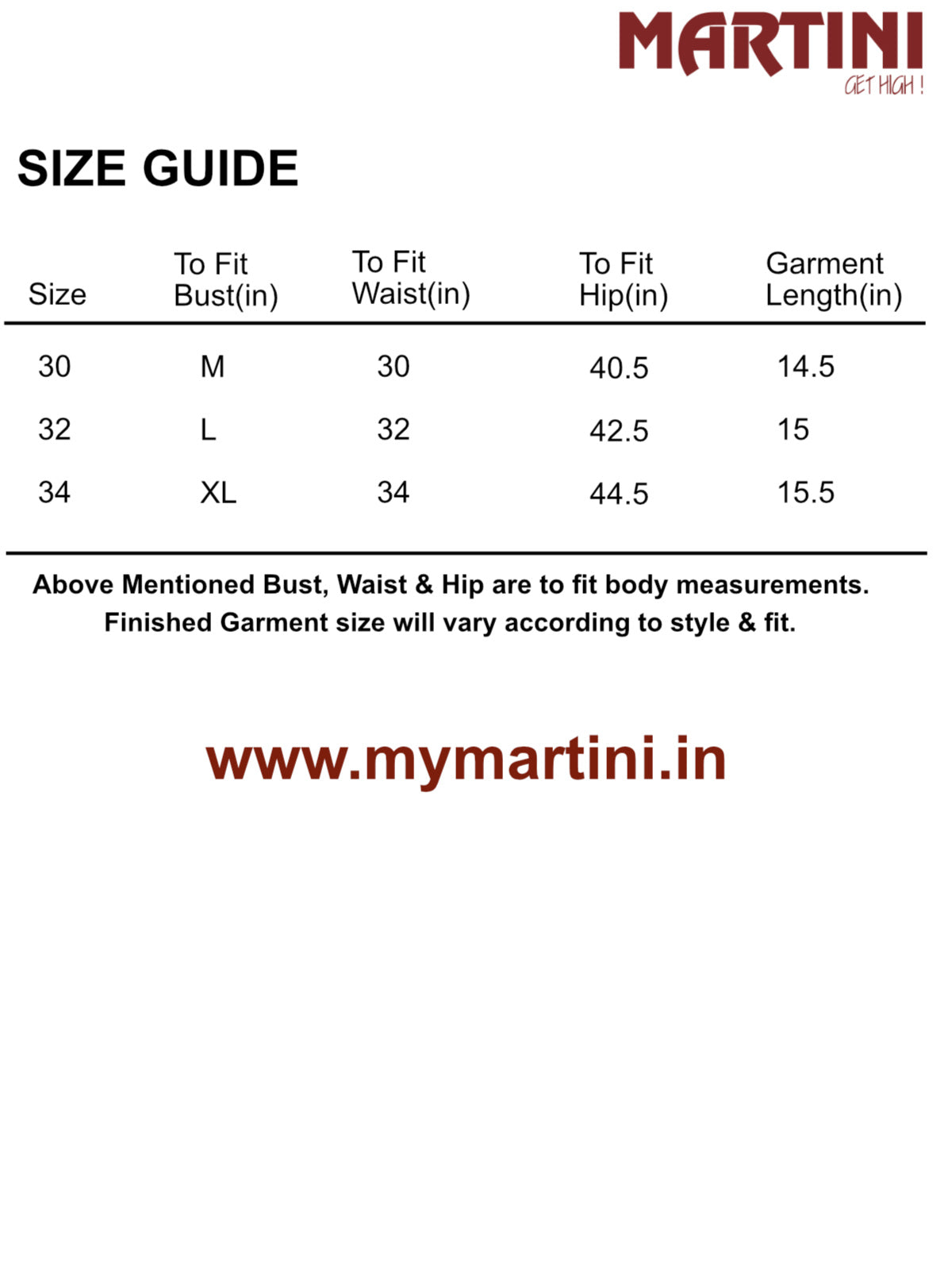 MARTINI
GET HIGH !

SIZE GUIDE

| Size | To Fit Bust(in) | To Fit Waist(in) | To Fit Hip(in) | Garment Length(in) |
|---|---|---|---|---|
| 30 | M | 30 | 40.5 | 14.5 |
| 32 | L | 32 | 42.5 | 15 |
| 34 | XL | 34 | 44.5 | 15.5 |

Above Mentioned Bust, Waist & Hip are to fit body measurements.
Finished Garment size will vary according to style & fit.

www.mymartini.in